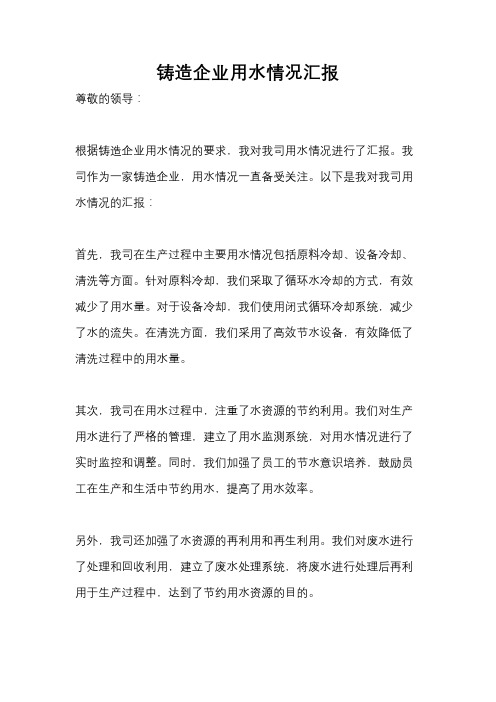 铸造企业用水情况汇报

尊敬的领导：

根据铸造企业用水情况的要求，我对我司用水情况进行了汇报。我司作为一家铸造企业，用水情况一直备受关注。以下是我对我司用水情况的汇报：

首先，我司在生产过程中主要用水情况包括原料冷却、设备冷却、清洗等方面。针对原料冷却，我们采取了循环水冷却的方式，有效减少了用水量。对于设备冷却，我们使用闭式循环冷却系统，减少了水的流失。在清洗方面，我们采用了高效节水设备，有效降低了清洗过程中的用水量。

其次，我司在用水过程中，注重了水资源的节约利用。我们对生产用水进行了严格的管理，建立了用水监测系统，对用水情况进行了实时监控和调整。同时，我们加强了员工的节水意识培养，鼓励员工在生产和生活中节约用水，提高了用水效率。

另外，我司还加强了水资源的再利用和再生利用。我们对废水进行了处理和回收利用，建立了废水处理系统，将废水进行处理后再利用于生产过程中，达到了节约用水资源的目的。